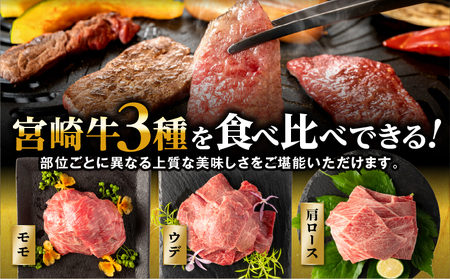 宮崎牛3種を食べ比べできる!

部位ごとに異なる上質な美味しさをご堪能いただけます。

モモ

ウデ

肩ロース